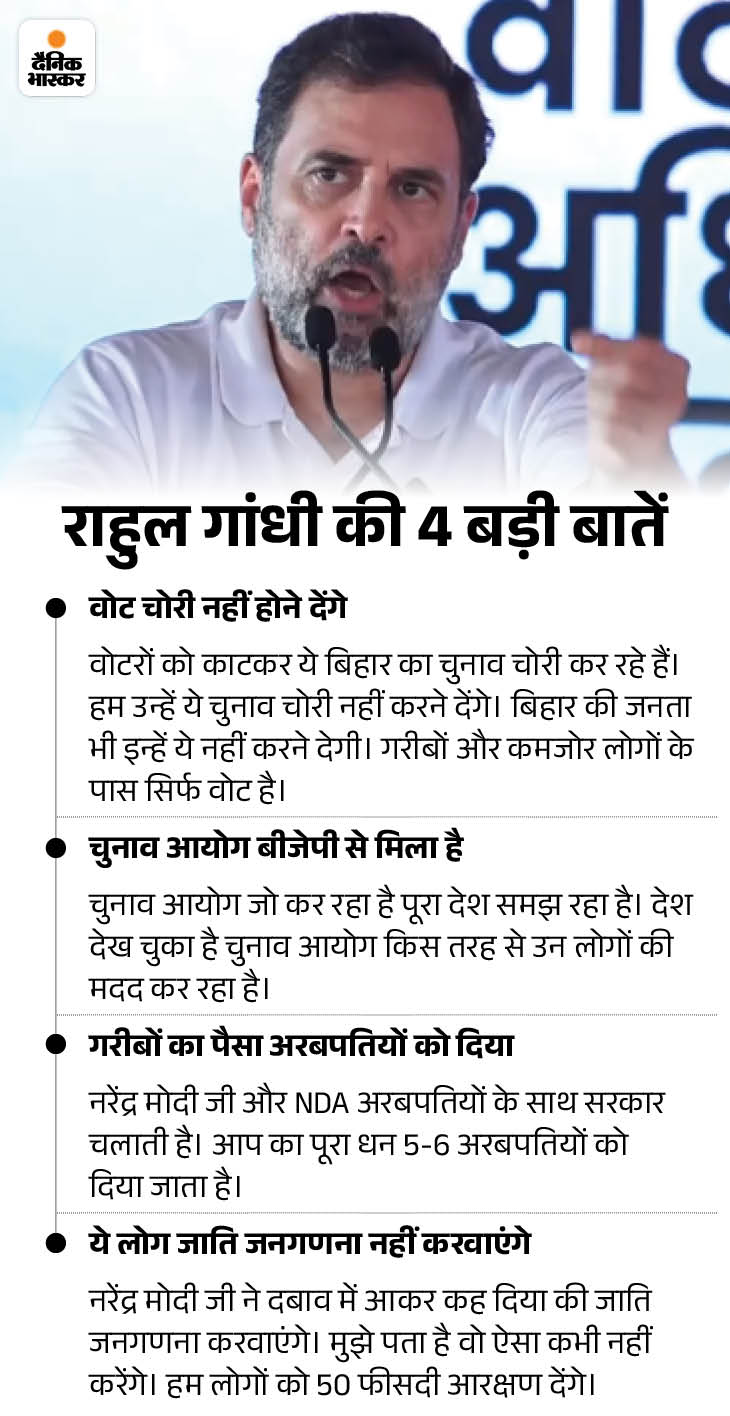 दैनिक भास्कर

राहुल गांधी की 4 बड़ी बातें

• वोट चोरी नहीं होने देंगे

वोटरों को काटकर ये बिहार का चुनाव चोरी कर रहे हैं। हम उन्हें ये चुनाव चोरी नहीं करने देंगे। बिहार की जनता भी इन्हें ये नहीं करने देगी। गरीबों और कमजोर लोगों के पास सिर्फ वोट है।

• चुनाव आयोग बीजेपी से मिला है

चुनाव आयोग जो कर रहा है पूरा देश समझ रहा है। देश देख चुका है चुनाव आयोग किस तरह से उन लोगों की मदद कर रहा है।

• गरीबों का पैसा अरबपतियों को दिया

नरेंद्र मोदी जी और NDA अरबपतियों के साथ सरकार चलाती है। आप का पूरा धन 5-6 अरबपतियों को दिया जाता है।

• ये लोग जाति जनगणना नहीं करवाएंगे

नरेंद्र मोदी जी ने दबाव में आकर कह दिया की जाति जनगणना करवाएंगे। मुझे पता है वो ऐसा कभी नहीं करेंगे। हम लोगों को 50 फीसदी आरक्षण देंगे।